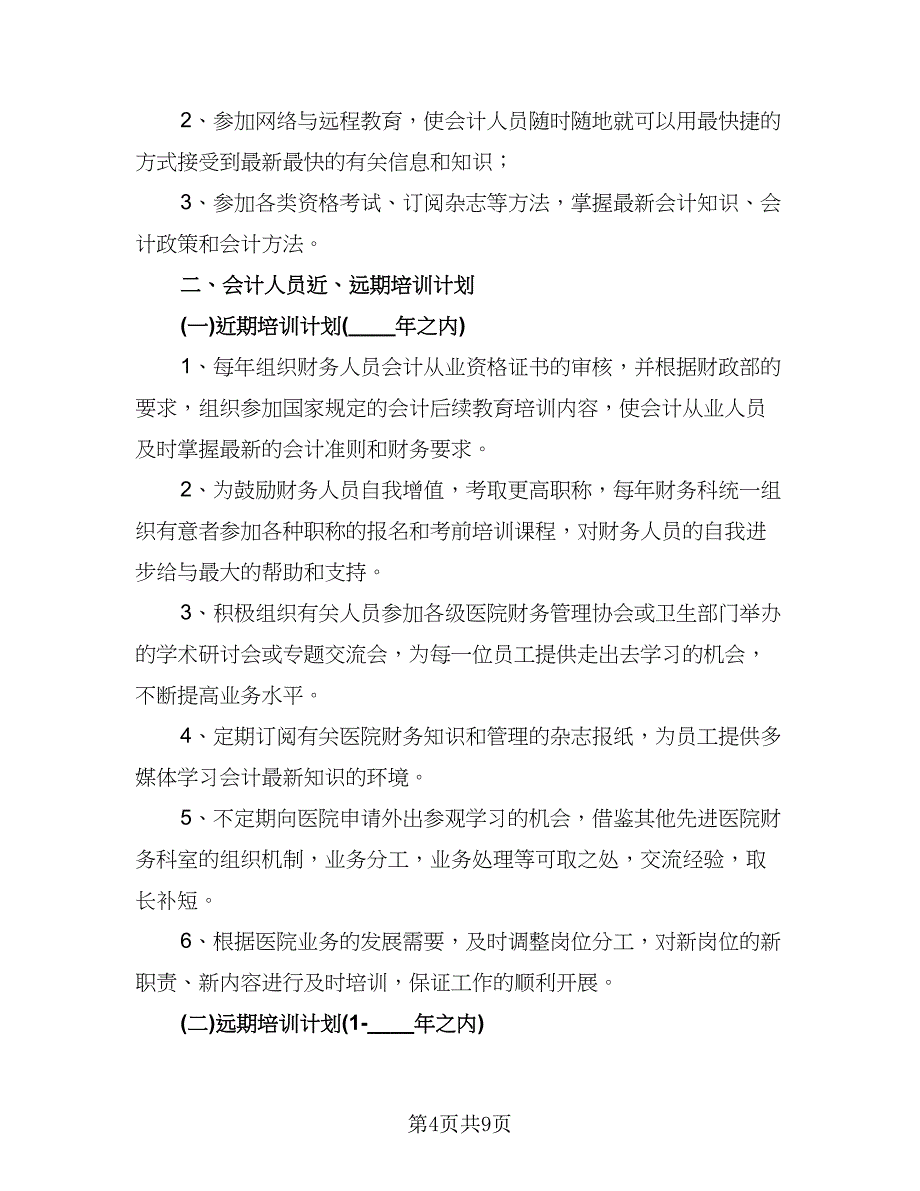 2、参加网络与远程教育，使会计人员随时随地就可以用最快捷的方式接受到最新最快的有关信息和知识；

3、参加各类资格考试、订阅杂志等方法，掌握最新会计知识、会计政策和会计方法。

二、会计人员近、远期培训计划

(一)近期培训计划(____年之内)

1、每年组织财务人员会计从业资格证书的审核，并根据财政部的要求，组织参加国家规定的会计后续教育培训内容，使会计从业人员及时掌握最新的会计准则和财务要求。

2、为鼓励财务人员自我增值，考取更高职称，每年财务科统一组织有意者参加各种职称的报名和考前培训课程，对财务人员的自我进步给与最大的帮助和支持。

3、积极组织有关人员参加各级医院财务管理协会或卫生部门举办的学术研讨会或专题交流会，为每一位员工提供走出去学习的机会，不断提高业务水平。

4、定期订阅有关医院财务知识和管理的杂志报纸，为员工提供多媒体学习会计最新知识的环境。

5、不定期向医院申请外出参观学习的机会，借鉴其他先进医院财务科室的组织机制，业务分工，业务处理等可取之处，交流经验，取长补短。

6、根据医院业务的发展需要，及时调整岗位分工，对新岗位的新职责、新内容进行及时培训，保证工作的顺利开展。

(二)远期培训计划(1-____年之内)

第4页共9页